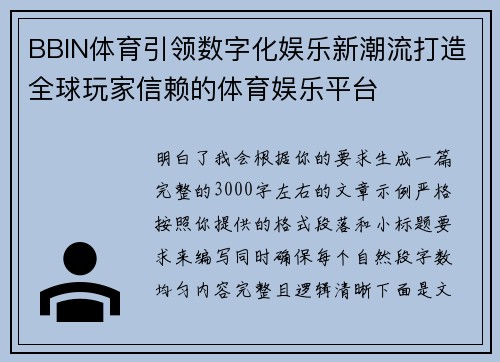 BBIN体育引领数字化娱乐新潮流打造全球玩家信赖的体育娱乐平台

明白了我会根据你的要求生成一篇完整的3000字左右的文章示例严格按照你提供的格式段落和小标题要求来编写同时确保每个自然段字数均匀内容完整且逻辑清晰下面是文